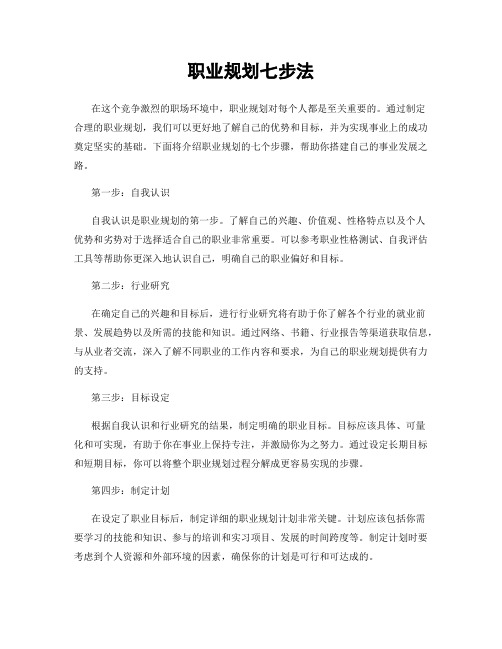 职业规划七步法

在这个竞争激烈的职场环境中，职业规划对每个人都是至关重要的。通过制定合理的职业规划，我们可以更好地了解自己的优势和目标，并为实现事业上的成功奠定坚实的基础。下面将介绍职业规划的七个步骤，帮助你搭建自己的事业发展之路。

第一步：自我认识

自我认识是职业规划的第一步。了解自己的兴趣、价值观、性格特点以及个人优势和劣势对于选择适合自己的职业非常重要。可以参考职业性格测试、自我评估工具等帮助你更深入地认识自己，明确自己的职业偏好和目标。

第二步：行业研究

在确定自己的兴趣和目标后，进行行业研究将有助于你了解各个行业的就业前景、发展趋势以及所需的技能和知识。通过网络、书籍、行业报告等渠道获取信息，与从业者交流，深入了解不同职业的工作内容和要求，为自己的职业规划提供有力的支持。

第三步：目标设定

根据自我认识和行业研究的结果，制定明确的职业目标。目标应该具体、可量化和可实现，有助于你在事业上保持专注，并激励你为之努力。通过设定长期目标和短期目标，你可以将整个职业规划过程分解成更容易实现的步骤。

第四步：制定计划

在设定了职业目标后，制定详细的职业规划计划非常关键。计划应该包括你需要学习的技能和知识、参与的培训和实习项目、发展的时间跨度等。制定计划时要考虑到个人资源和外部环境的因素，确保你的计划是可行和可达成的。